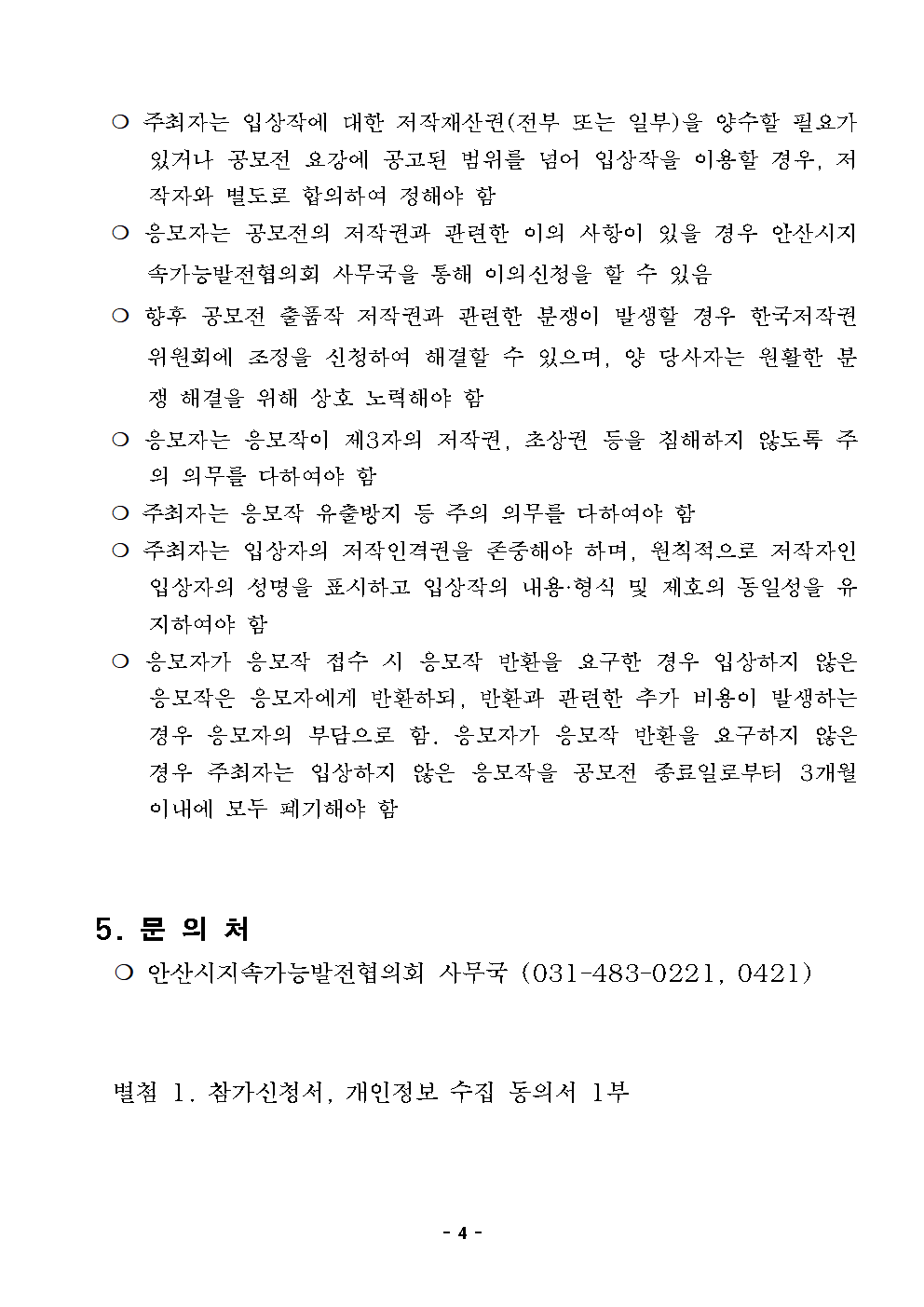 ❍ 주최자는 입상작에 대한 저작재산권(전부 또는 일부)을 양수할 필요가 있거나 공모전 요강에 공고된 범위를 넘어 입상작을 이용할 경우, 저작자와 별도로 합의하여 정해야 함

❍ 응모자는 공모전의 저작권과 관련한 이의 사항이 있을 경우 안산시지속가능발전협의회 사무국을 통해 이의신청을 할 수 있음

❍ 향후 공모전 출품작 저작권과 관련한 분쟁이 발생할 경우 한국저작권위원회에 조정을 신청하여 해결할 수 있으며, 양 당사자는 원활한 분쟁 해결을 위해 상호 노력해야 함

❍ 응모자는 응모작이 제3자의 저작권, 초상권 등을 침해하지 않도록 주의 의무를 다하여야 함

❍ 주최자는 응모작 유출방지 등 주의 의무를 다하여야 함

❍ 주최자는 입상자의 저작인격권을 존중해야 하며, 원칙적으로 저작자인 입상자의 성명을 표시하고 입상작의 내용·형식 및 제호의 동일성을 유지하여야 함

❍ 응모자가 응모작 접수 시 응모작 반환을 요구한 경우 입상하지 않은 응모작은 응모자에게 반환하되, 반환과 관련한 추가 비용이 발생하는 경우 응모자의 부담으로 함. 응모자가 응모작 반환을 요구하지 않은 경우 주최자는 입상하지 않은 응모작을 공모전 종료일로부터 3개월 이내에 모두 폐기해야 함

5. 문 의 처

❍ 안산시지속가능발전협의회 사무국 (031-483-0221, 0421)

별첨 1. 참가신청서, 개인정보 수집 동의서 1부

- 4 -